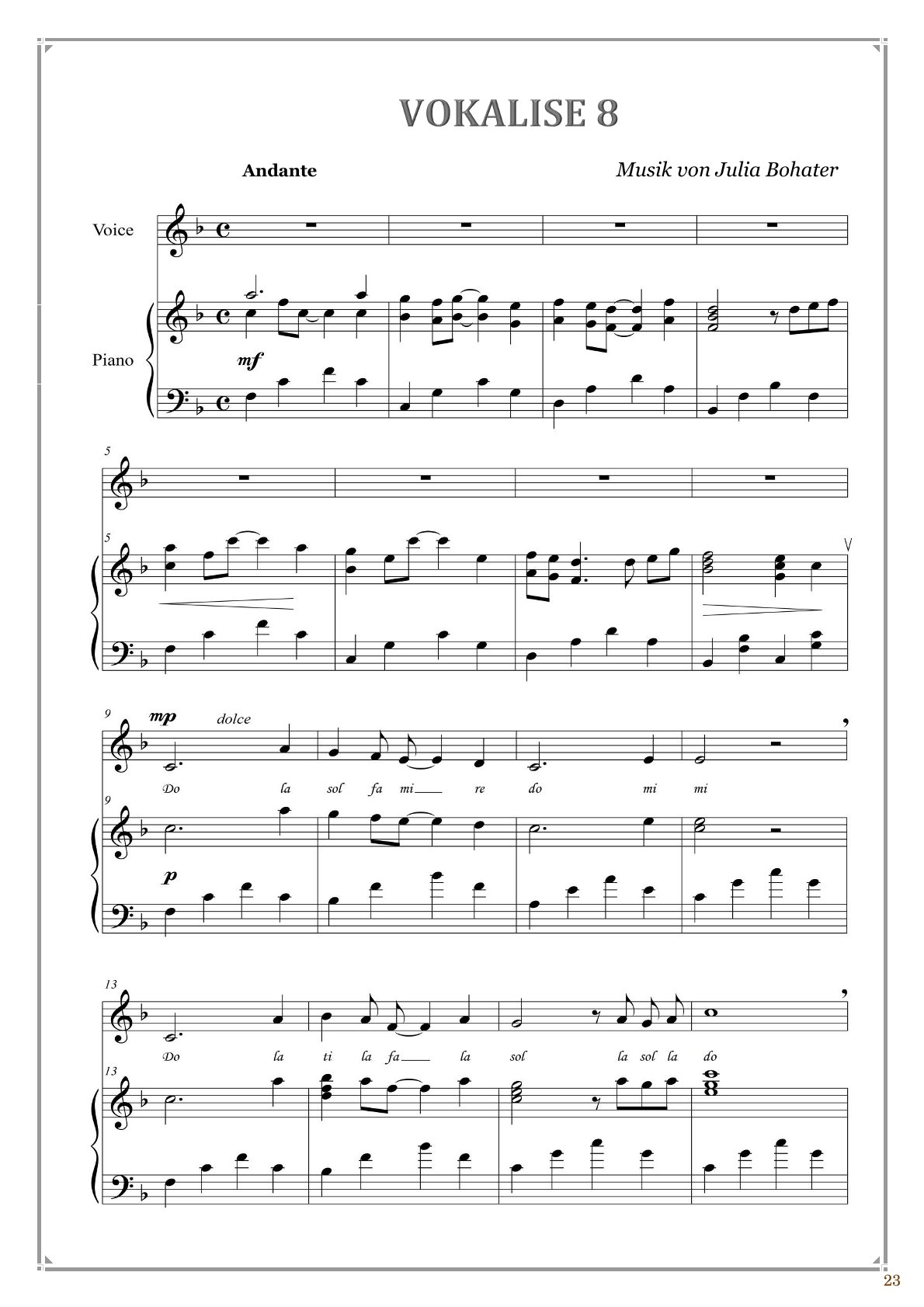 VOKALISE 8

Andante

Musik von Julia Bohater

Voice

Piano

mf

5

5

9

mp

dolce

Do la sol fa mi re do mi mi

9

p

13

Do la ti la fa la sol la sol la do

13

23